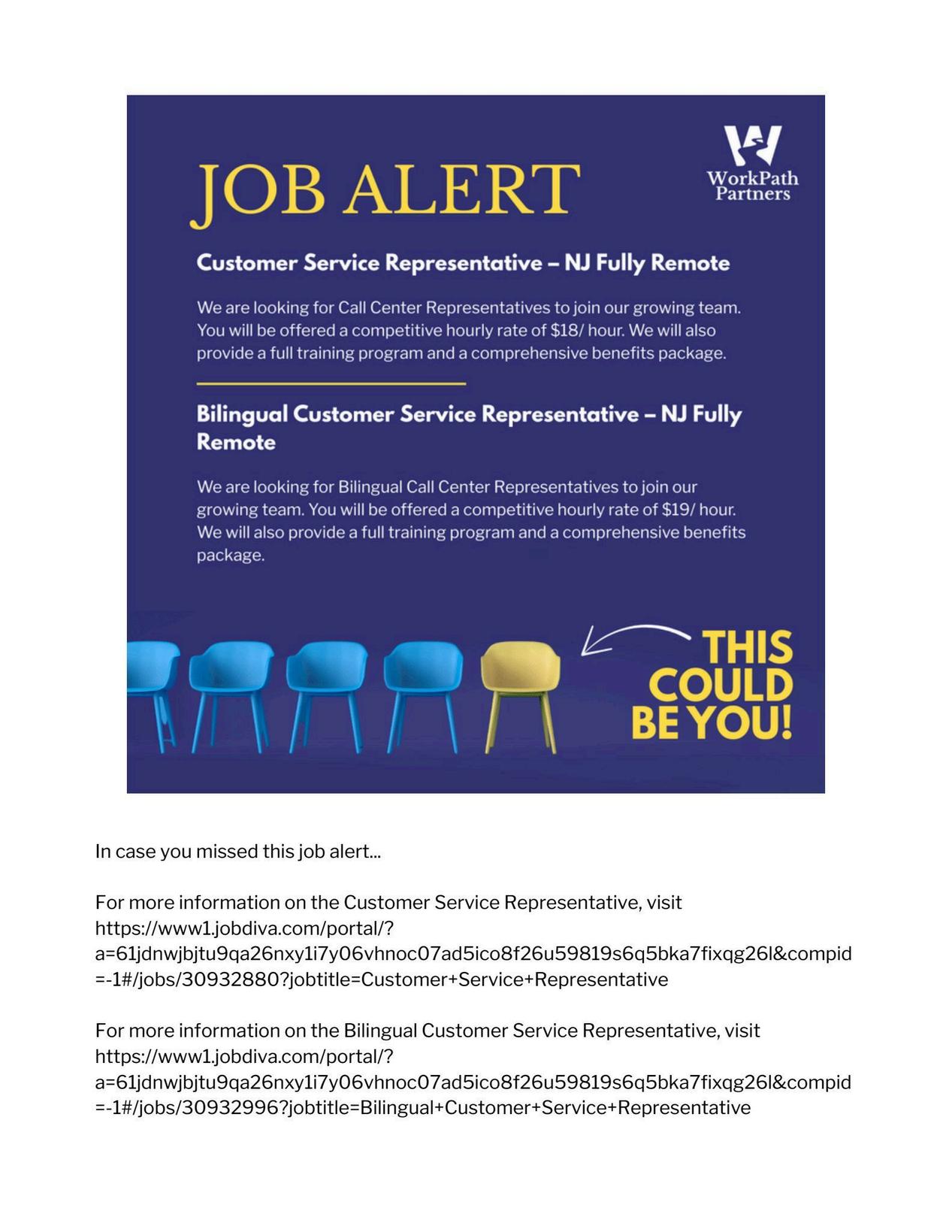 JOB ALERT

WorkPath
Partners

Customer Service Representative – NJ Fully Remote

We are looking for Call Center Representatives to join our growing team. You will be offered a competitive hourly rate of $18/ hour. We will also provide a full training program and a comprehensive benefits package.

Bilingual Customer Service Representative – NJ Fully Remote

We are looking for Bilingual Call Center Representatives to join our growing team. You will be offered a competitive hourly rate of $19/ hour. We will also provide a full training program and a comprehensive benefits package.

THIS
COULD
BE YOU!

In case you missed this job alert...

For more information on the Customer Service Representative, visit https://www1.jobdiva.com/portal/?a=61jdnwjbjtu9qa26nxy1i7y06vhnoc07ad5ico8f26u59819s6q5bka7fixqg26l&compid=-1#/jobs/30932880?jobtitle=Customer+Service+Representative

For more information on the Bilingual Customer Service Representative, visit https://www1.jobdiva.com/portal/?a=61jdnwjbjtu9qa26nxy1i7y06vhnoc07ad5ico8f26u59819s6q5bka7fixqg26l&compid=-1#/jobs/30932996?jobtitle=Bilingual+Customer+Service+Representative